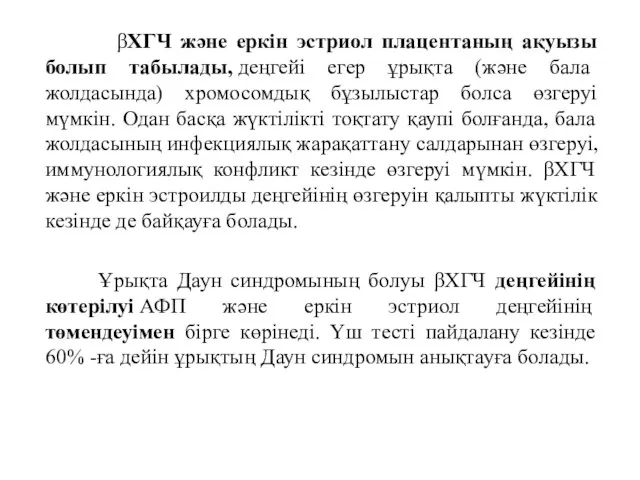 βХГЧ және еркін эстриол плацентаның ақуызы болып табылады, деңгейі егер ұрықта (және бала жолдасында) хромосомдық бұзылыстар болса өзгеруі мүмкін. Одан басқа жүктілікті тоқтату қаупі болғанда, бала жолдасының инфекциялық жарақаттану салдарынан өзгеруі, иммунологиялық конфликт кезінде өзгеруі мүмкін. βХГЧ және еркін эстроилды деңгейінің өзгеруін қалыпты жүктілік кезінде де байқауға болады.

Ұрықта Даун синдромының болуы βХГЧ деңгейінің көтерілуі АФП және еркін эстриол деңгейінің төмендеуімен бірге көрінеді. Үш тесті пайдалану кезінде 60% -ға дейін ұрықтың Даун синдромын анықтауға болады.